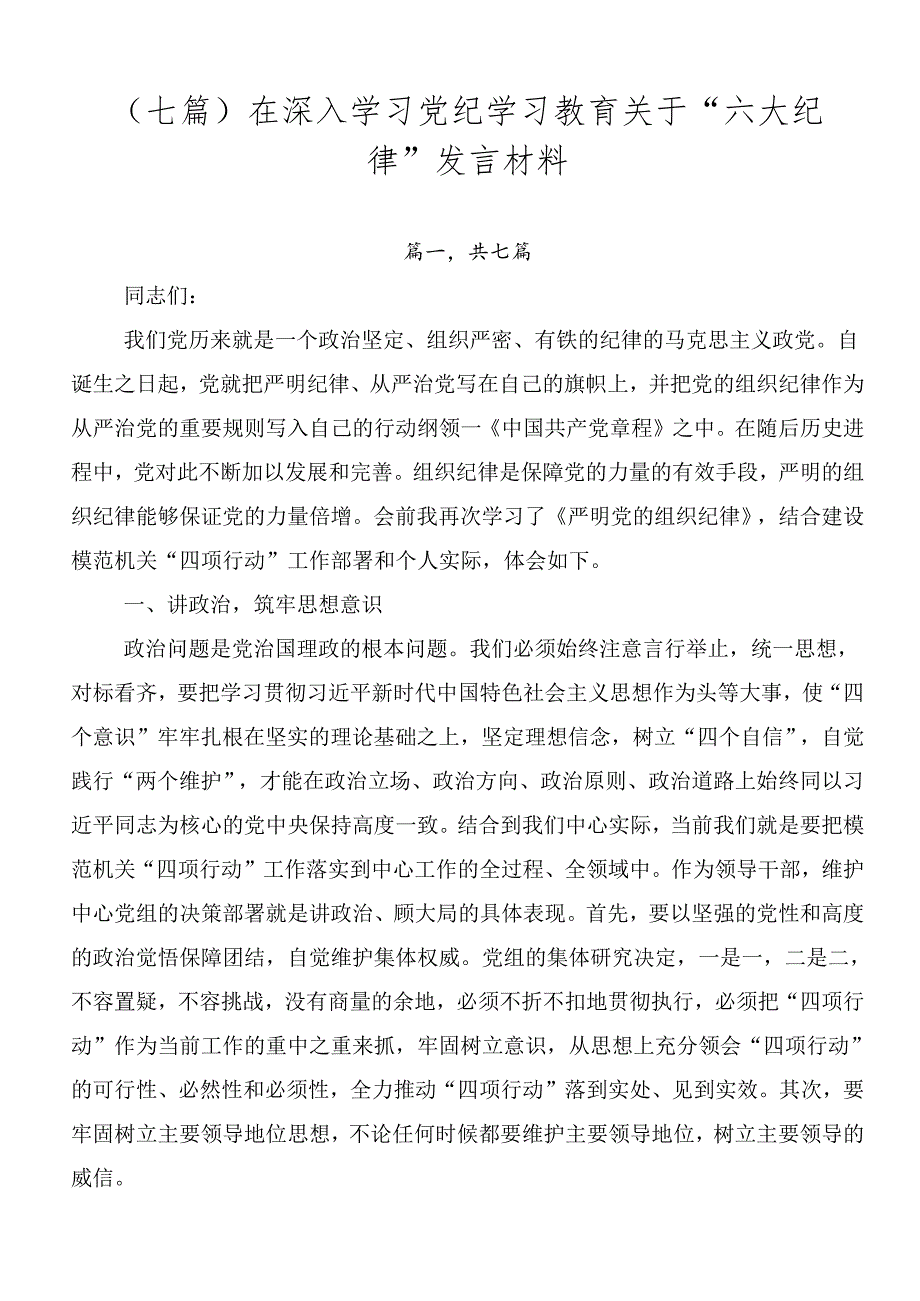 （七篇）在深入学习党纪学习教育关于“六大纪律”发言材料

篇一，共七篇

同志们：

我们党历来就是一个政治坚定、组织严密、有铁的纪律的马克思主义政党。自诞生之日起，党就把严明纪律、从严治党写在自己的旗帜上，并把党的组织纪律作为从严治党的重要规则写入自己的行动纲领一《中国共产党章程》之中。在随后历史进程中，党对此不断加以发展和完善。组织纪律是保障党的力量的有效手段，严明的组织纪律能够保证党的力量倍增。会前我再次学习了《严明党的组织纪律》，结合建设模范机关“四项行动”工作部署和个人实际，体会如下。

一、讲政治，筑牢思想意识

政治问题是党治国理政的根本问题。我们必须始终注意言行举止，统一思想，对标看齐，要把学习贯彻习近平新时代中国特色社会主义思想作为头等大事，使“四个意识”牢牢扎根在坚实的理论基础之上，坚定理想信念，树立“四个自信”，自觉践行“两个维护”，才能在政治立场、政治方向、政治原则、政治道路上始终同以习近平同志为核心的党中央保持高度一致。结合到我们中心实际，当前我们就是要把模范机关“四项行动”工作落实到中心工作的全过程、全领域中。作为领导干部，维护中心党组的决策部署就是讲政治、顾大局的具体表现。首先，要以坚强的党性和高度的政治觉悟保障团结，自觉维护集体权威。党组的集体研究决定，一是一，二是二，不容置疑，不容挑战，没有商量的余地，必须不折不扣地贯彻执行，必须把“四项行动”作为当前工作的重中之重来抓，牢固树立意识，从思想上充分领会“四项行动”的可行性、必然性和必须性，全力推动“四项行动”落到实处、见到实效。其次，要牢固树立主要领导地位思想，不论任何时候都要维护主要领导地位，树立主要领导的威信。